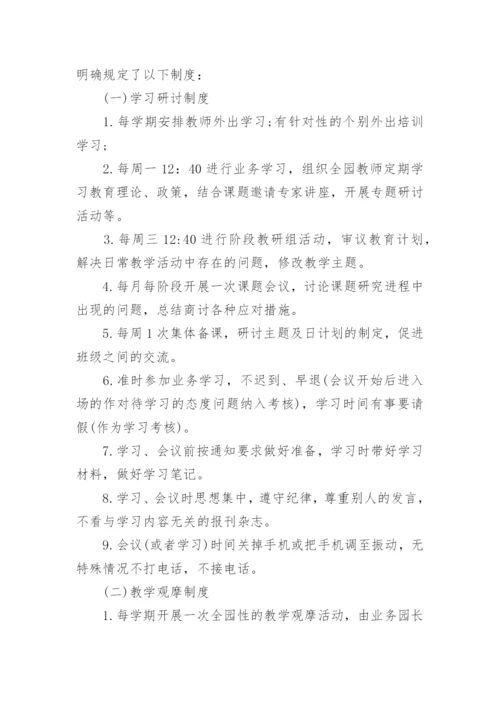 明确规定了以下制度：

(一)学习研讨制度

1. 每学期安排教师外出学习；有针对性的个别外出培训学习；

2. 每周一 12：40 进行业务学习，组织全园教师定期学习教育理论、政策，结合课题邀请专家讲座，开展专题研讨活动等。

3. 每周三 12:40 进行阶段教研组活动，审议教育计划，解决日常教学活动中存在的问题，修改教学主题。

4. 每月每阶段开展一次课题会议，讨论课题研究进程中出现的问题，总结商讨各种应对措施。

5. 每周 1 次集体备课，研讨主题及日计划的制定，促进班级之间的交流。

6. 准时参加业务学习，不迟到、早退(会议开始后进入场的作对待学习的态度问题纳入考核)，学习时间有事要请假(作为学习考核)。

7. 学习、会议前按通知要求做好准备，学习时带好学习材料，做好学习笔记。

8. 学习、会议时思想集中，遵守纪律，尊重别人的发言，不看与学习内容无关的报刊杂志。

9. 会议(或者学习)时间关掉手机或把手机调至振动，无特殊情况不打电话，不接电话。

(二)教学观摩制度

1. 每学期开展一次全园性的教学观摩活动，由业务园长